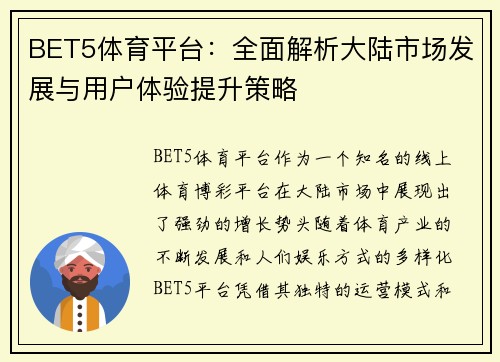 BET5体育平台：全面解析大陆市场发展与用户体验提升策略

BET5体育平台作为一个知名的线上体育博彩平台在大陆市场中展现出了强劲的增长势头随着体育产业的不断发展和人们娱乐方式的多样化BET5平台凭借其独特的运营模式和